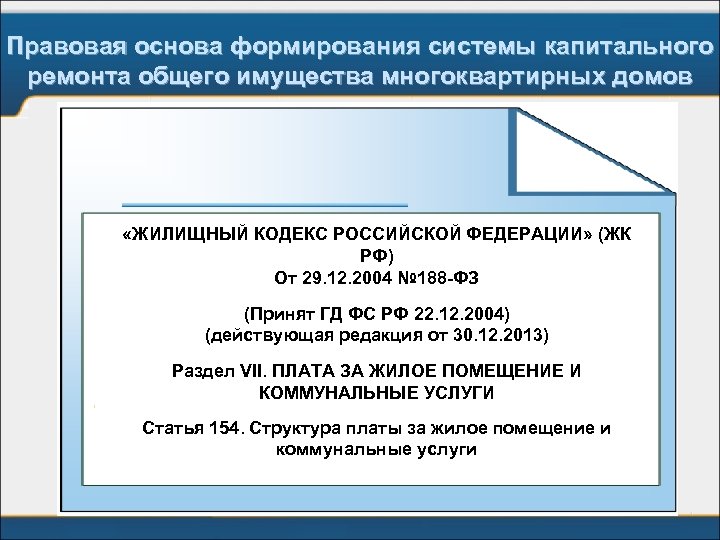 Правовая основа формирования системы капитального ремонта общего имущества многоквартирных домов

«ЖИЛИЩНЫЙ КОДЕКС РОССИЙСКОЙ ФЕДЕРАЦИИ» (ЖК РФ)
От 29.12.2004 №188-ФЗ

(Принят ГД ФС РФ 22.12.2004)
(действующая редакция от 30.12.2013)

Раздел VII. ПЛАТА ЗА ЖИЛОЕ ПОМЕЩЕНИЕ И КОММУНАЛЬНЫЕ УСЛУГИ

Статья 154. Структура платы за жилое помещение и коммунальные услуги